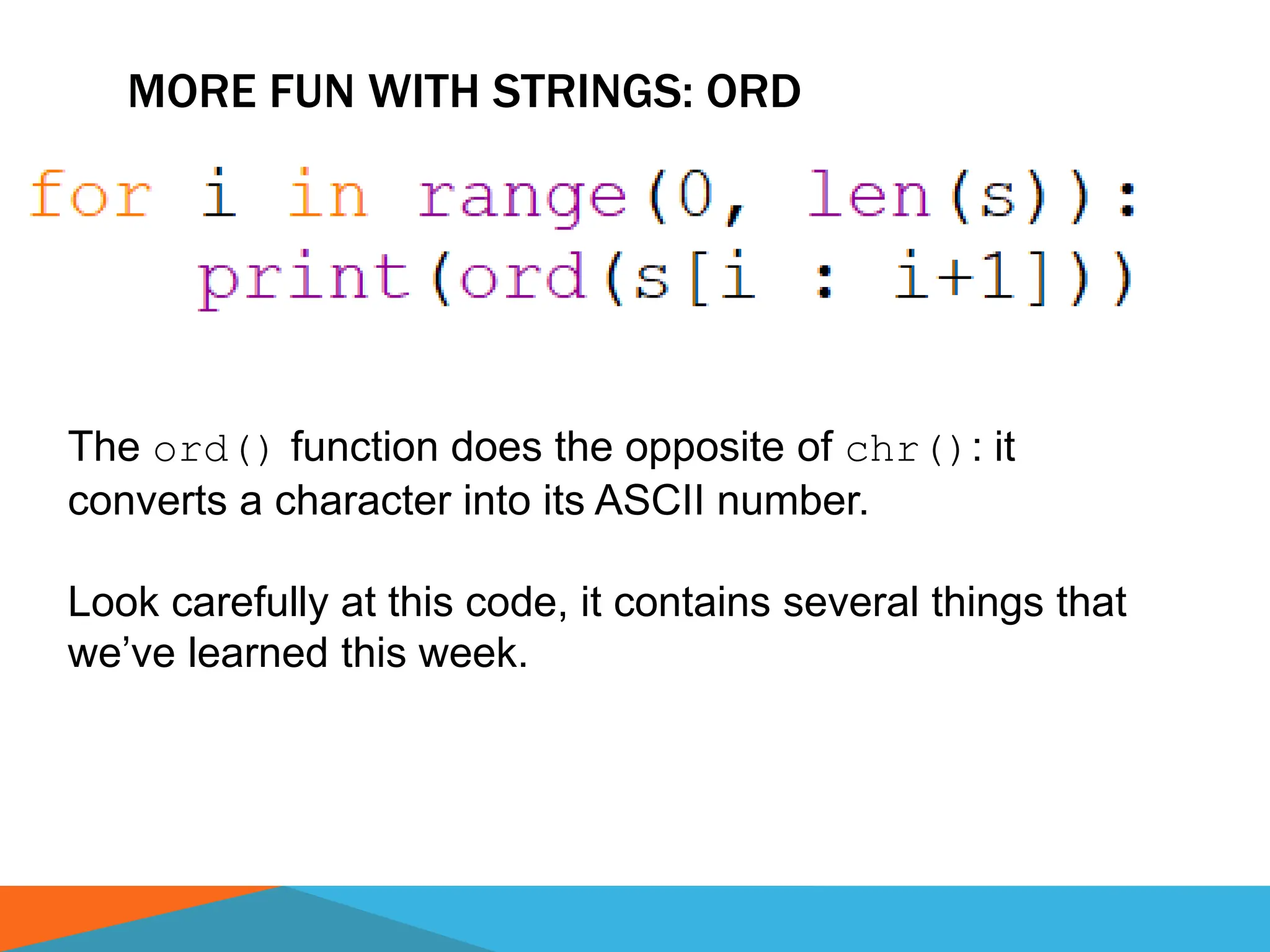 MORE FUN WITH STRINGS: ORD

for i in range(0, len(s)):
    print(ord(s[i : i+1]))

The ord() function does the opposite of chr(): it converts a character into its ASCII number.

Look carefully at this code, it contains several things that we've learned this week.